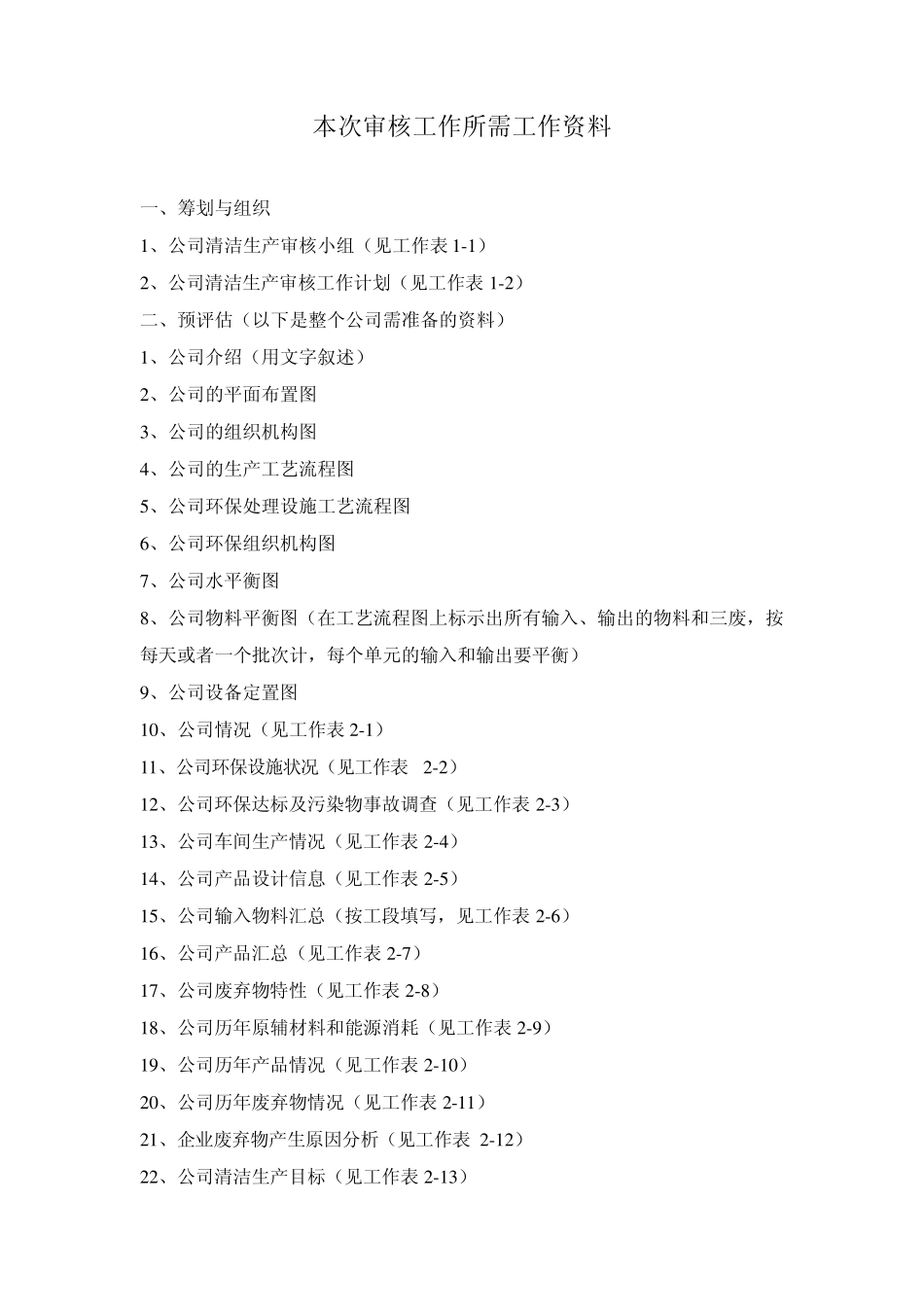 本次审核工作所需工作资料

一、筹划与组织

1、公司清洁生产审核小组（见工作表 1-1）

2、公司清洁生产审核工作计划（见工作表 1-2）

二、预评估（以下是整个公司需准备的资料）

1、公司介绍（用文字叙述）

2、公司的平面布置图

3、公司的组织机构图

4、公司的生产工艺流程图

5、公司环保处理设施工艺流程图

6、公司环保组织机构图

7、公司水平衡图

8、公司物料平衡图（在工艺流程图上标示出所有输入、输出的物料和三废，按每天或者一个批次计，每个单元的输入和输出要平衡）

9、公司设备定置图

10、公司情况（见工作表 2-1）

11、公司环保设施状况（见工作表 2-2）

12、公司环保达标及污染物事故调查（见工作表 2-3）

13、公司车间生产情况（见工作表 2-4）

14、公司产品设计信息（见工作表 2-5）

15、公司输入物料汇总（按工段填写，见工作表 2-6）

16、公司产品汇总（见工作表 2-7）

17、公司废弃物特性（见工作表 2-8）

18、公司历年原辅材料和能源消耗（见工作表 2-9）

19、公司历年产品情况（见工作表 2-10）

20、公司历年废弃物情况（见工作表 2-11）

21、企业废弃物产生原因分析（见工作表 2-12）

22、公司清洁生产目标（见工作表 2-13）